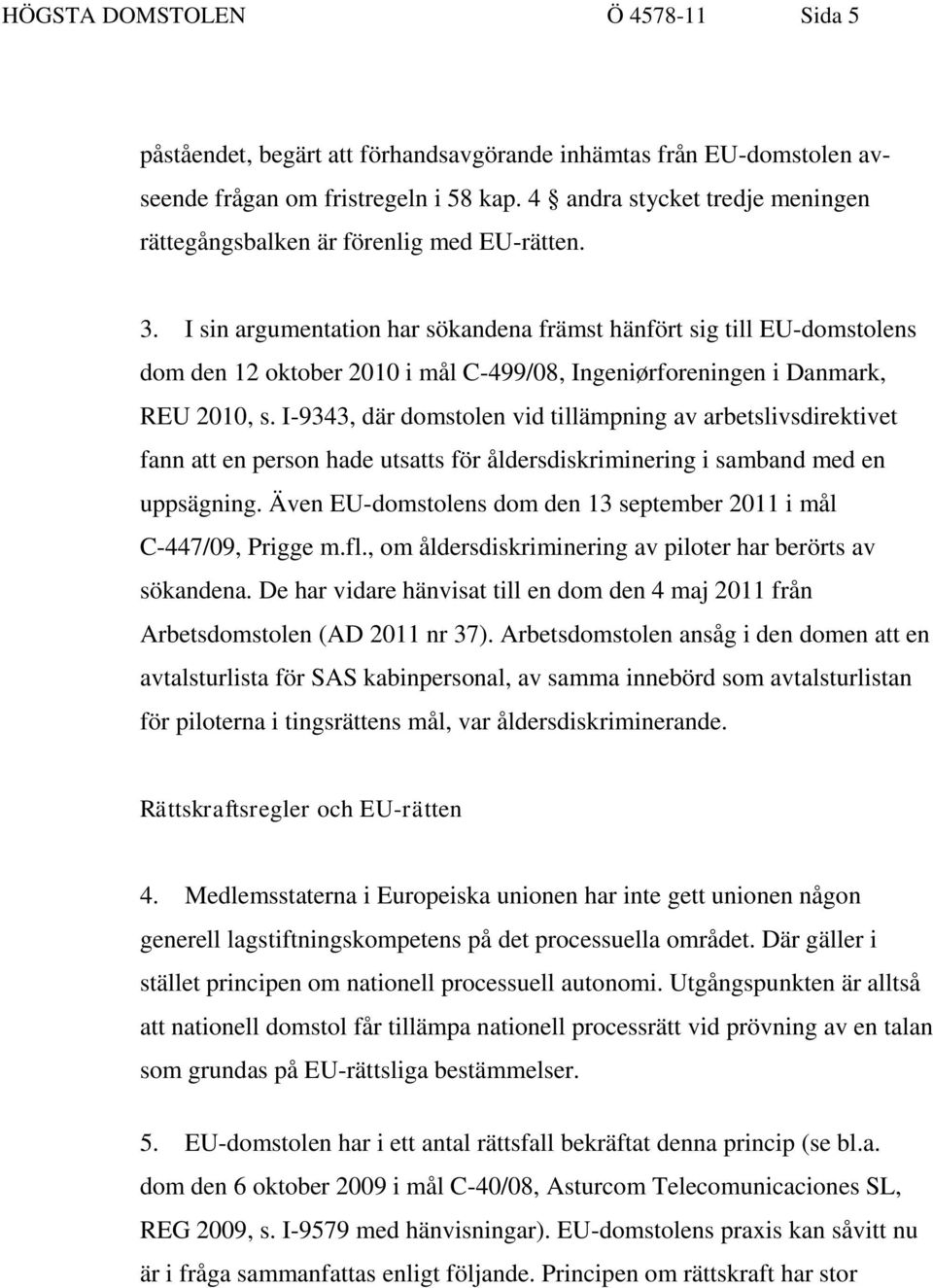 HÖGSTA DOMSTOLEN Ö 4578-11 Sida 5

påståendet, begärt att förhandsavgörande inhämtas från EU-domstolen avseende frågan om fristregeln i 58 kap. 4 § andra stycket tredje meningen rättegångsbalken är förenlig med EU-rätten.

3. I sin argumentation har sökandena främst hänfört sig till EU-domstolens dom den 12 oktober 2010 i mål C-499/08, Ingeniørforeningen i Danmark, REU 2010, s. I-9343, där domstolen vid tillämpning av arbetslivsdirektivet fann att en person hade utsatts för åldersdiskriminering i samband med en uppsägning. Även EU-domstolens dom den 13 september 2011 i mål C-447/09, Prigge m.fl., om åldersdiskriminering av piloter har berörts av sökandena. De har vidare hänvisat till en dom den 4 maj 2011 från Arbetsdomstolen (AD 2011 nr 37). Arbetsdomstolen ansåg i den domen att en avtalsturlista för SAS kabinpersonal, av samma innebörd som avtalsturlistan för piloterna i tingsrättens mål, var åldersdiskriminerande.

Rättskraftsregler och EU-rätten

4. Medlemsstaterna i Europeiska unionen har inte gett unionen någon generell lagstiftningskompetens på det processuella området. Där gäller i stället principen om nationell processuell autonomi. Utgångspunkten är alltså att nationell domstol får tillämpa nationell processrätt vid prövning av en talan som grundas på EU-rättsliga bestämmelser.

5. EU-domstolen har i ett antal rättsfall bekräftat denna princip (se bl.a. dom den 6 oktober 2009 i mål C-40/08, Asturcom Telecomunicaciones SL, REG 2009, s. I-9579 med hänvisningar). EU-domstolens praxis kan såvitt nu är i fråga sammanfattas enligt följande. Principen om rättskraft har stor